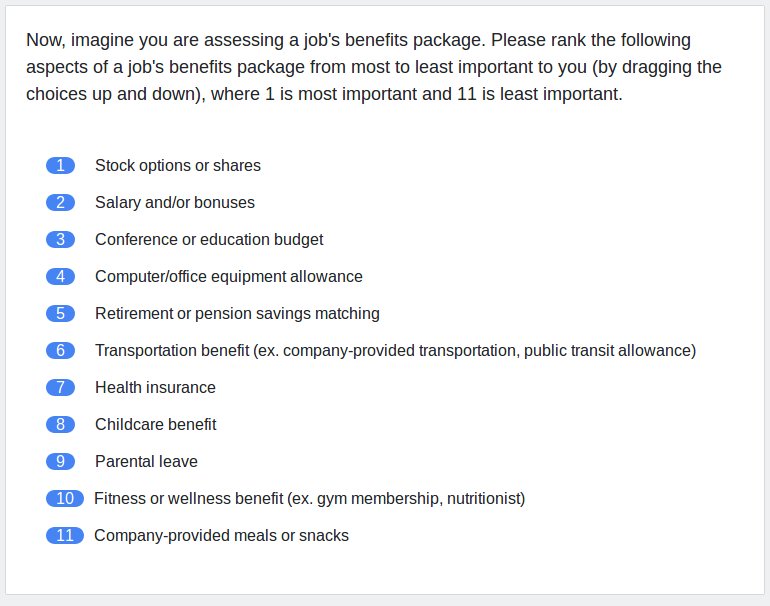 Now, imagine you are assessing a job's benefits package. Please rank the following aspects of a job's benefits package from most to least important to you (by dragging the choices up and down), where 1 is most important and 11 is least important.

1 Stock options or shares
2 Salary and/or bonuses
3 Conference or education budget
4 Computer/office equipment allowance
5 Retirement or pension savings matching
6 Transportation benefit (ex. company-provided transportation, public transit allowance)
7 Health insurance
8 Childcare benefit
9 Parental leave
10 Fitness or wellness benefit (ex. gym membership, nutritionist)
11 Company-provided meals or snacks